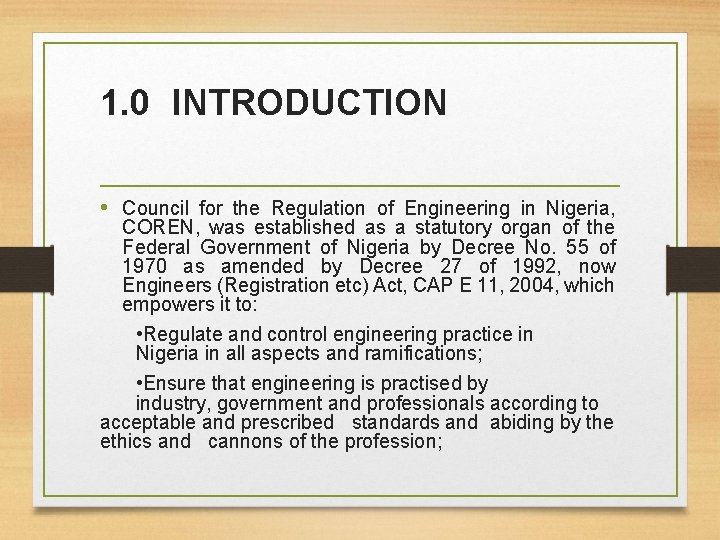 1.0 INTRODUCTION

• Council for the Regulation of Engineering in Nigeria, COREN, was established as a statutory organ of the Federal Government of Nigeria by Decree No. 55 of 1970 as amended by Decree 27 of 1992, now Engineers (Registration etc) Act, CAP E 11, 2004, which empowers it to:

•Regulate and control engineering practice in Nigeria in all aspects and ramifications;

•Ensure that engineering is practised by industry, government and professionals according to acceptable and prescribed standards and abiding by the ethics and cannons of the profession;